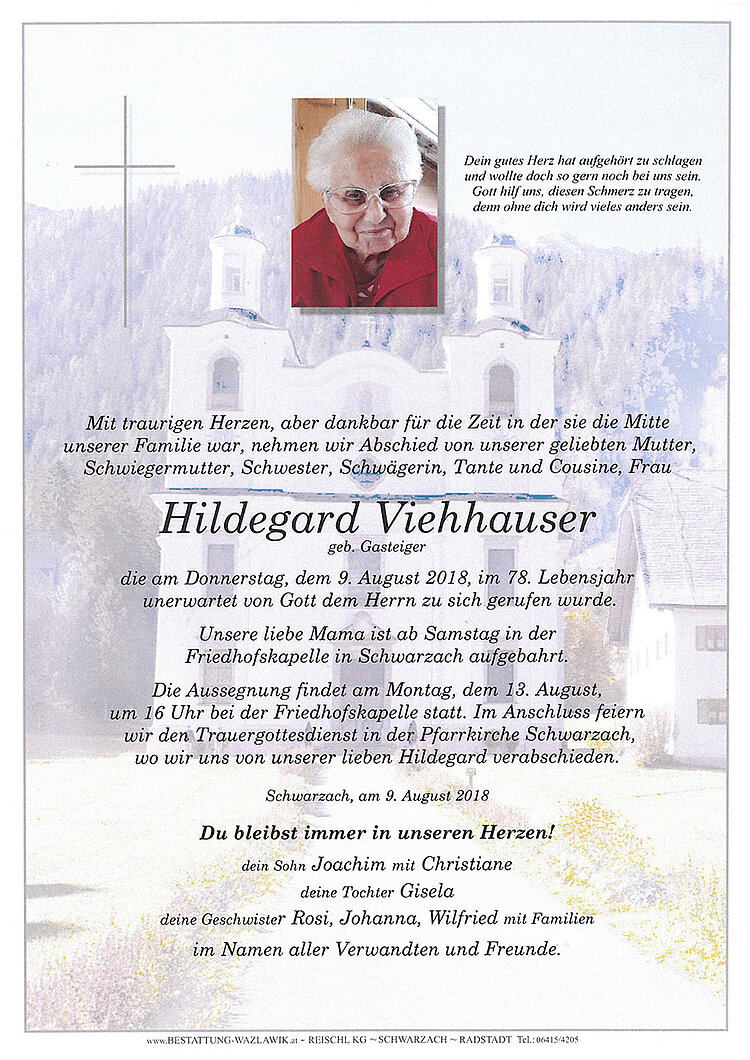 Dein gutes Herz hat aufgehört zu schlagen
und wollte doch so gern noch bei uns sein.
Gott hilf uns, diesen Schmerz zu tragen,
denn ohne dich wird vieles anders sein.

Mit traurigen Herzen, aber dankbar für die Zeit in der sie die Mitte unserer Familie war, nehmen wir Abschied von unserer geliebten Mutter, Schwiegermutter, Schwester, Schwägerin, Tante und Cousine, Frau

Hildegard Viehhauser
geb. Gasteiger

die am Donnerstag, dem 9. August 2018, im 78. Lebensjahr unerwartet von Gott dem Herrn zu sich gerufen wurde.

Unsere liebe Mama ist ab Samstag in der Friedhofskapelle in Schwarzach aufgebahrt.

Die Aussegnung findet am Montag, dem 13. August, um 16 Uhr bei der Friedhofskapelle statt. Im Anschluss feiern wir den Trauergottesdienst in der Pfarrkirche Schwarzach, wo wir uns von unserer lieben Hildegard verabschieden.

Schwarzach, am 9. August 2018

Du bleibst immer in unseren Herzen!

dein Sohn Joachim mit Christiane
deine Tochter Gisela
deine Geschwister Rosi, Johanna, Wilfried mit Familien
im Namen aller Verwandten und Freunde.

www.BESTATTUNG-WAZLAWIK.at - REISCHL KG ~ SCHWARZACH ~ RADSTADT Tel.: 06415/4205